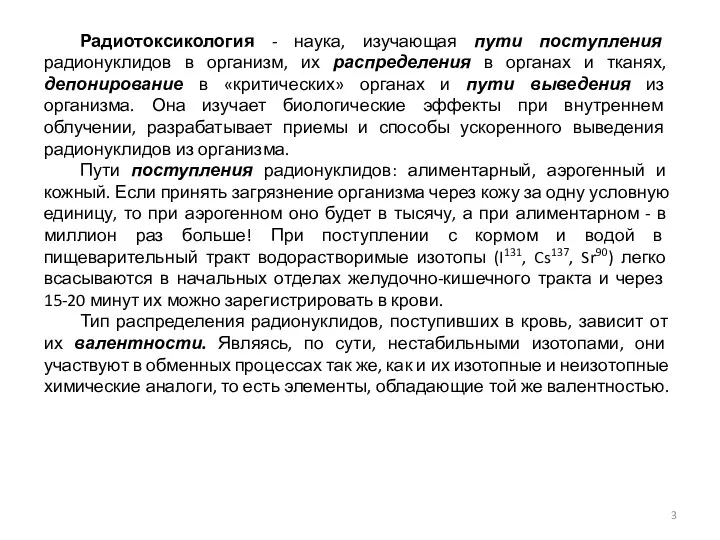 Радиотоксикология - наука, изучающая пути поступления радионуклидов в организм, их распределения в органах и тканях, депонирование в «критических» органах и пути выведения из организма. Она изучает биологические эффекты при внутреннем облучении, разрабатывает приемы и способы ускоренного выведения радионуклидов из организма.

Пути поступления радионуклидов: алиментарный, аэрогенный и кожный. Если принять загрязнение организма через кожу за одну условную единицу, то при аэрогенном оно будет в тысячу, а при алиментарном - в миллион раз больше! При поступлении с кормом и водой в пищеварительный тракт водорастворимые изотопы ($I^{131}$, $Cs^{137}$, $Sr^{90}$) легко всасываются в начальных отделах желудочно-кишечного тракта и через 15-20 минут их можно зарегистрировать в крови.

Тип распределения радионуклидов, поступивших в кровь, зависит от их валентности. Являясь, по сути, нестабильными изотопами, они участвуют в обменных процессах так же, как и их изотопные и неизотопные химические аналоги, то есть элементы, обладающие той же валентностью.

3